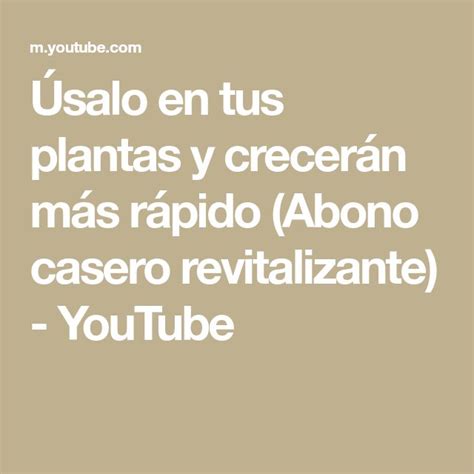 m.youtube.com

Úsalo en tus plantas y crecerán más rápido (Abono casero revitalizante) - YouTube